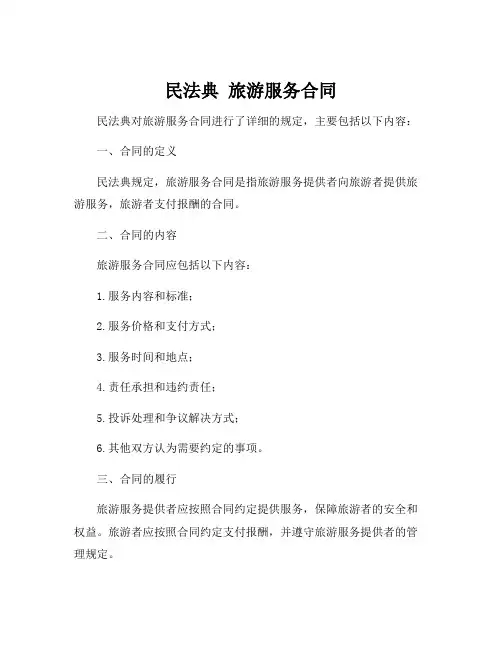 民法典 旅游服务合同

民法典对旅游服务合同进行了详细的规定，主要包括以下内容：

一、合同的定义

民法典规定，旅游服务合同是指旅游服务提供者向旅游者提供旅游服务，旅游者支付报酬的合同。

二、合同的内容

旅游服务合同应包括以下内容：

1.服务内容和标准；

2.服务价格和支付方式；

3.服务时间和地点；

4.责任承担和违约责任；

5.投诉处理和争议解决方式；

6.其他双方认为需要约定的事项。

三、合同的履行

旅游服务提供者应按照合同约定提供服务，保障旅游者的安全和权益。旅游者应按照合同约定支付报酬，并遵守旅游服务提供者的管理规定。